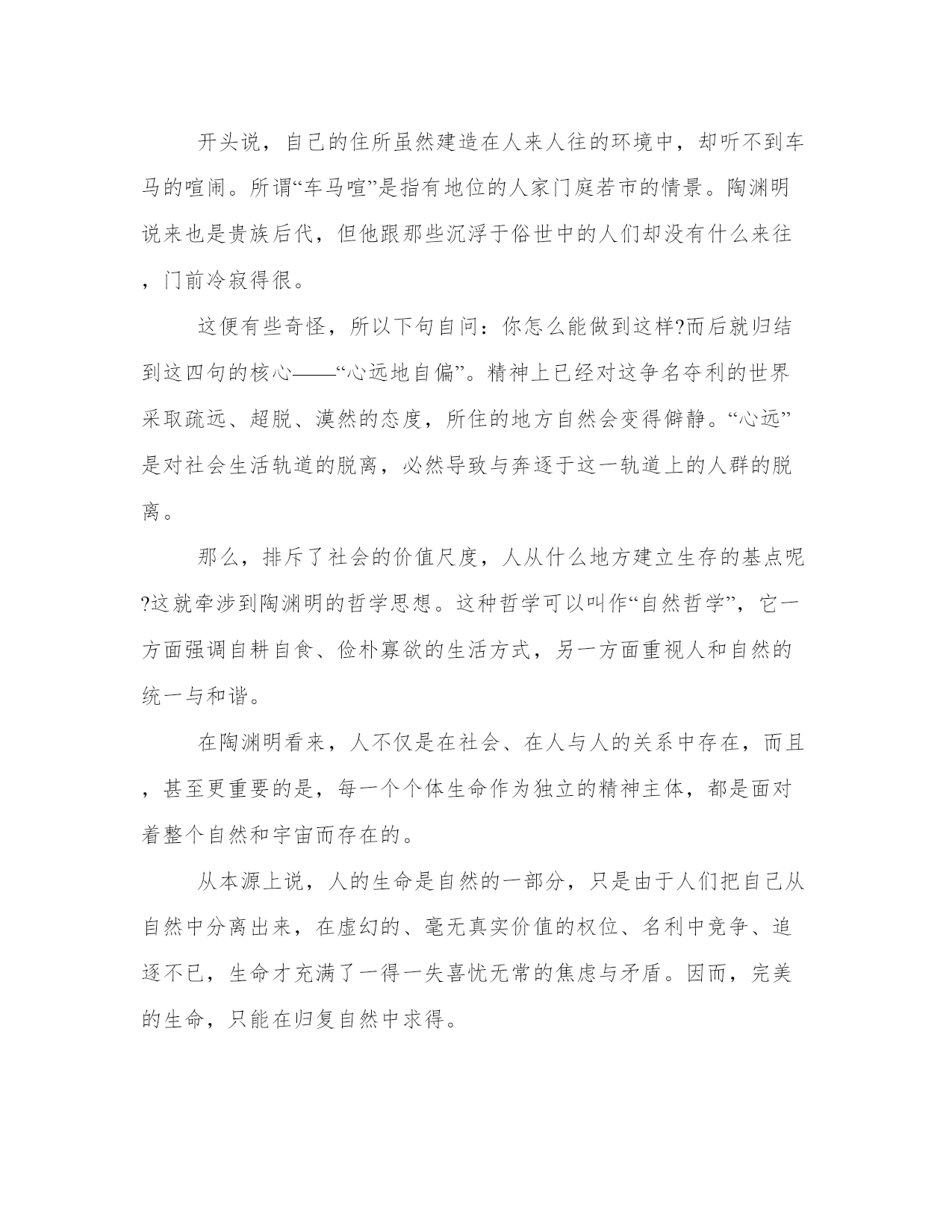 开头说，自己的住所虽然建造在人来人往的环境中，却听不到车马的喧闹。所谓“车马喧”是指有地位的人家门庭若市的情景。陶渊明说来也是贵族后代，但他跟那些沉浮于俗世中的人们却没有什么来往，门前冷寂得很。

这便有些奇怪，所以下句自问：你怎么能做到这样?而后就归结到这四句的核心——“心远地自偏”。精神上已经对这争名夺利的世界采取疏远、超脱、漠然的态度，所住的地方自然会变得僻静。“心远”是对社会生活轨道的脱离，必然导致与奔逐于这一轨道上的人群的脱离。

那么，排斥了社会的价值尺度，人从什么地方建立生存的基点呢?这就牵涉到陶渊明的哲学思想。这种哲学可以叫作“自然哲学”，它一方面强调自耕自食、俭朴寡欲的生活方式，另一方面重视人和自然的统一与和谐。

在陶渊明看来，人不仅是在社会、在人与人的关系中存在，而且，甚至更重要的是，每一个个体生命作为独立的精神主体，都是面对着整个自然和宇宙而存在的。

从本源上说，人的生命是自然的一部分，只是由于人们把自己从自然中分离出来，在虚幻的、毫无真实价值的权位、名利中竞争、追逐不已，生命才充满了一得一失喜忧无常的焦虑与矛盾。因而，完美的生命，只能在归复自然中求得。